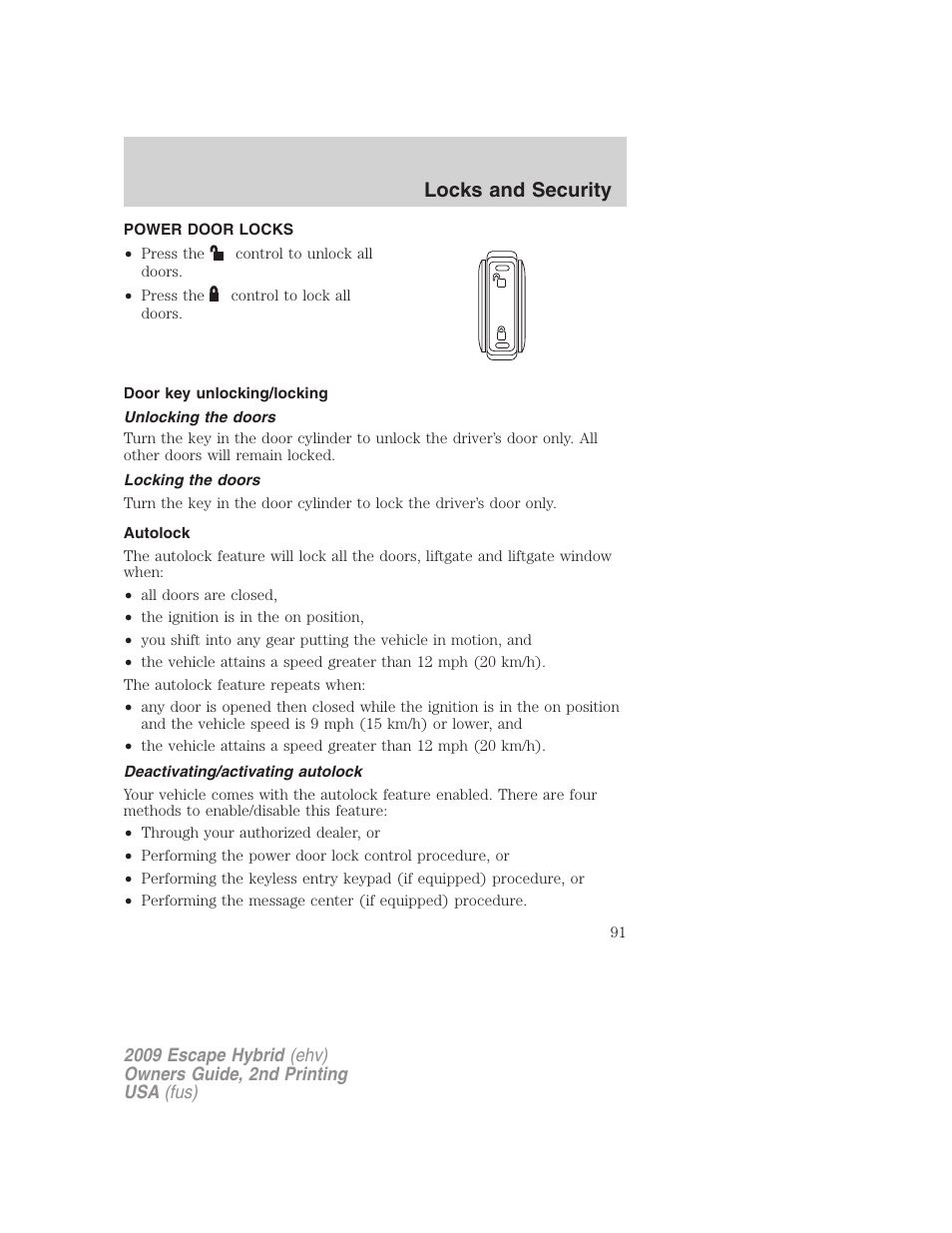 Locks and Security

POWER DOOR LOCKS

• Press the control to unlock all doors.
• Press the control to lock all doors.

Door key unlocking/locking

Unlocking the doors

Turn the key in the door cylinder to unlock the driver's door only. All other doors will remain locked.

Locking the doors

Turn the key in the door cylinder to lock the driver's door only.

Autolock

The autolock feature will lock all the doors, liftgate and liftgate window when:

• all doors are closed,
• the ignition is in the on position,
• you shift into any gear putting the vehicle in motion, and
• the vehicle attains a speed greater than 12 mph (20 km/h).

The autolock feature repeats when:

• any door is opened then closed while the ignition is in the on position and the vehicle speed is 9 mph (15 km/h) or lower, and
• the vehicle attains a speed greater than 12 mph (20 km/h).

Deactivating/activating autolock

Your vehicle comes with the autolock feature enabled. There are four methods to enable/disable this feature:

• Through your authorized dealer, or
• Performing the power door lock control procedure, or
• Performing the keyless entry keypad (if equipped) procedure, or
• Performing the message center (if equipped) procedure.

91

2009 Escape Hybrid (ehv)
Owners Guide, 2nd Printing
USA (fus)